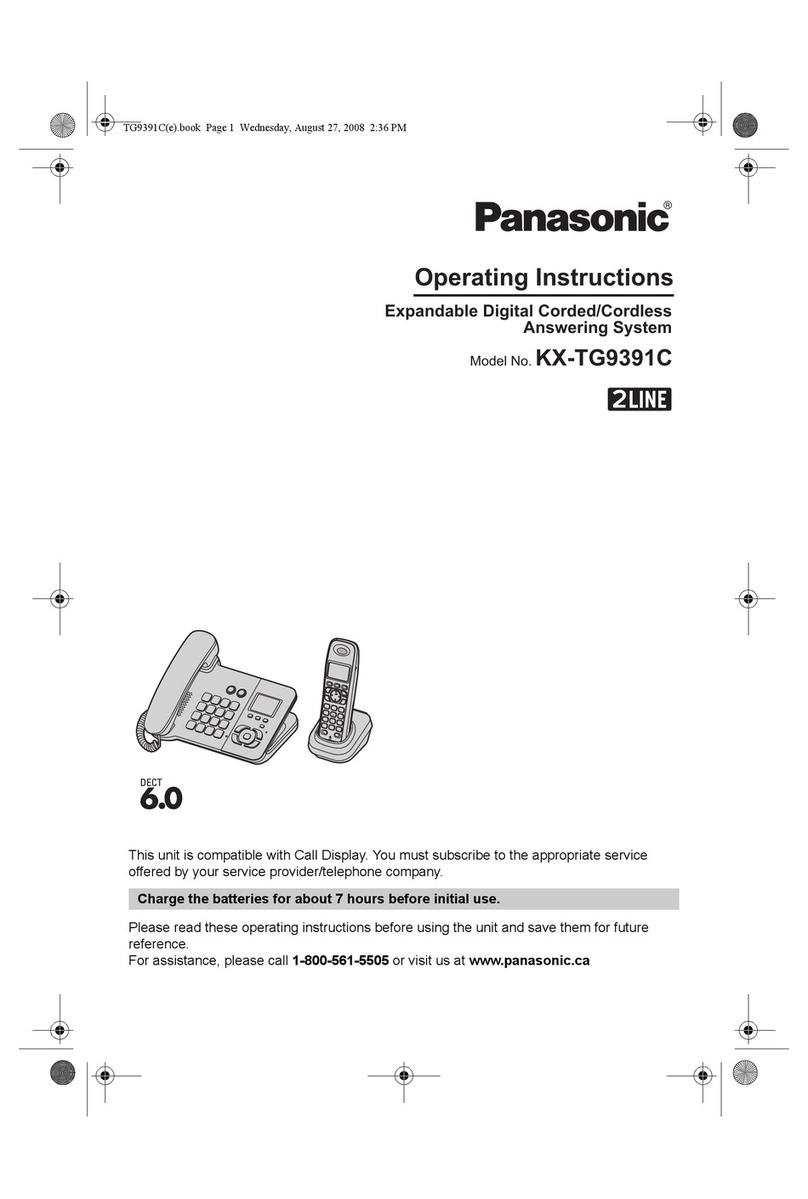 TG9391C(e).book Page 1 Wednesday, August 27, 2008 2:36 PM

Panasonic®

Operating Instructions

Expandable Digital Corded/Cordless Answering System

Model No. KX-TG9391C

2LINE

DECT 6.0

This unit is compatible with Call Display. You must subscribe to the appropriate service offered by your service provider/telephone company.

Charge the batteries for about 7 hours before initial use.

Please read these operating instructions before using the unit and save them for future reference.
For assistance, please call 1-800-561-5505 or visit us at www.panasonic.ca